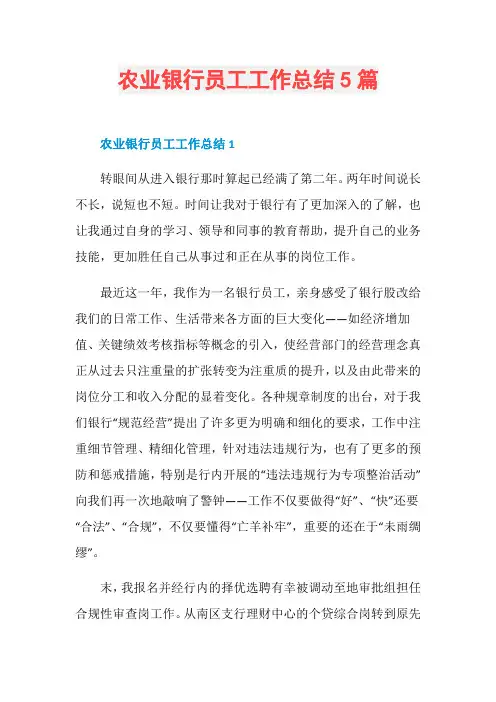 农业银行员工工作总结5篇

农业银行员工工作总结1

转眼间从进入银行那时算起已经满了第二年。两年时间说长不长，说短也不短。时间让我对于银行有了更加深入的了解，也让我通过自身的学习、领导和同事的教育帮助，提升自己的业务技能，更加胜任自己从事过和正在从事的岗位工作。

最近这一年，我作为一名银行员工，亲身感受了银行股改给我们的日常工作、生活带来各方面的巨大变化——如经济增加值、关键绩效考核指标等概念的引入，使经营部门的经营理念真正从过去只注重量的扩张转变为注重质的提升，以及由此带来的岗位分工和收入分配的显着变化。各种规章制度的出台，对于我们银行“规范经营”提出了许多更为明确和细化的要求，工作中注重细节管理、精细化管理，针对违法违规行为，也有了更多的预防和惩戒措施，特别是行内开展的“违法违规行为专项整治活动”向我们再一次地敲响了警钟——工作不仅要做得“好”、“快”还要“合法”、“合规”，不仅要懂得“亡羊补牢”，重要的还在于“未雨绸缪”。

末，我报名并经行内的择优选聘有幸被调动至地审批组担任合规性审查岗工作。从南区支行理财中心的个贷综合岗转到原先